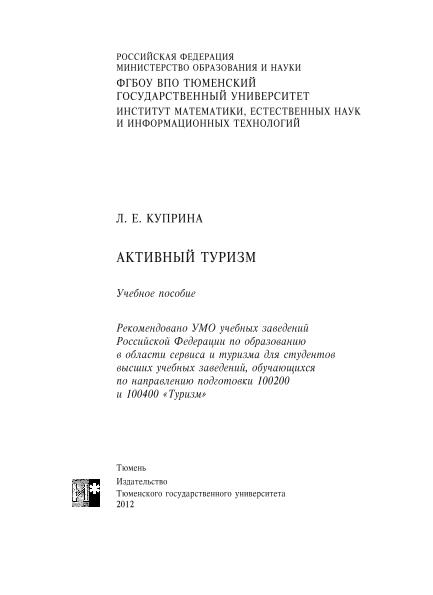 РОССИЙСКАЯ ФЕДЕРАЦИЯ
МИНИСТЕРСТВО ОБРАЗОВАНИЯ И НАУКИ
ФГБОУ ВПО ТЮМЕНСКИЙ
ГОСУДАРСТВЕННЫЙ УНИВЕРСИТЕТ
ИНСТИТУТ МАТЕМАТИКИ, ЕСТЕСТВЕННЫХ НАУК
И ИНФОРМАЦИОННЫХ ТЕХНОЛОГИЙ

Л. Е. КУПРИНА

АКТИВНЫЙ ТУРИЗМ

Учебное пособие

Рекомендовано УМО учебных заведений Российской Федерации по образованию в области сервиса и туризма для студентов высших учебных заведений, обучающихся по направлению подготовки 100200 и 100400 «Туризм»

Тюмень
Издательство
Тюменского государственного университета
2012